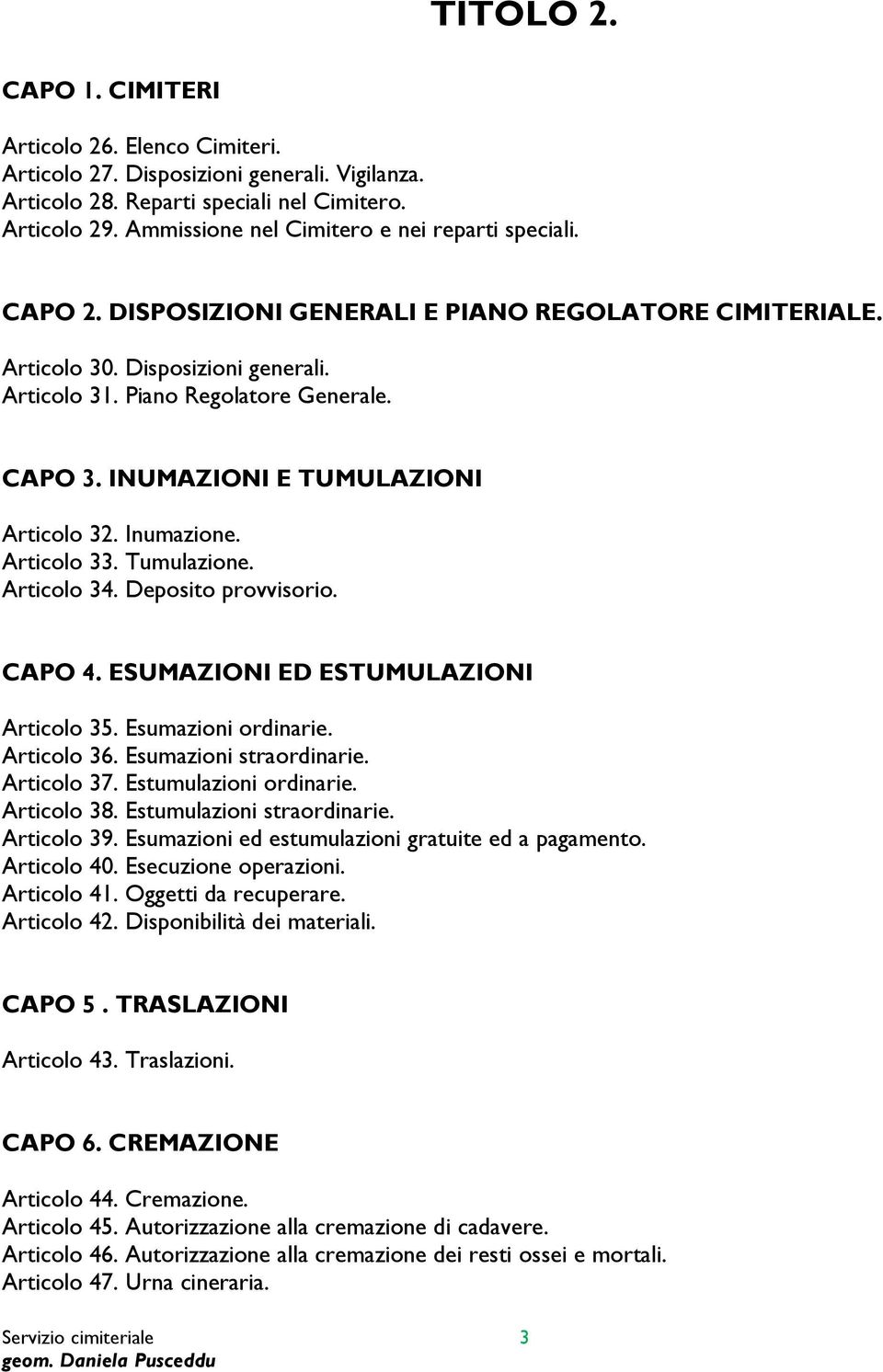 TITOLO 2.

CAPO 1. CIMITERI

Articolo 26. Elenco Cimiteri.
Articolo 27. Disposizioni generali. Vigilanza.
Articolo 28. Reparti speciali nel Cimitero.
Articolo 29. Ammissione nel Cimitero e nei reparti speciali.

CAPO 2. DISPOSIZIONI GENERALI E PIANO REGOLATORE CIMITERIALE.

Articolo 30. Disposizioni generali.
Articolo 31. Piano Regolatore Generale.

CAPO 3. INUMAZIONI E TUMULAZIONI

Articolo 32. Inumazione.
Articolo 33. Tumulazione.
Articolo 34. Deposito provvisorio.

CAPO 4. ESUMAZIONI ED ESTUMULAZIONI

Articolo 35. Esumazioni ordinarie.
Articolo 36. Esumazioni straordinarie.
Articolo 37. Estumulazioni ordinarie.
Articolo 38. Estumulazioni straordinarie.
Articolo 39. Esumazioni ed estumulazioni gratuite ed a pagamento.
Articolo 40. Esecuzione operazioni.
Articolo 41. Oggetti da recuperare.
Articolo 42. Disponibilità dei materiali.

CAPO 5 . TRASLAZIONI

Articolo 43. Traslazioni.

CAPO 6. CREMAZIONE

Articolo 44. Cremazione.
Articolo 45. Autorizzazione alla cremazione di cadavere.
Articolo 46. Autorizzazione alla cremazione dei resti ossei e mortali.
Articolo 47. Urna cineraria.

Servizio cimiteriale 3
geom. Daniela Pusceddu